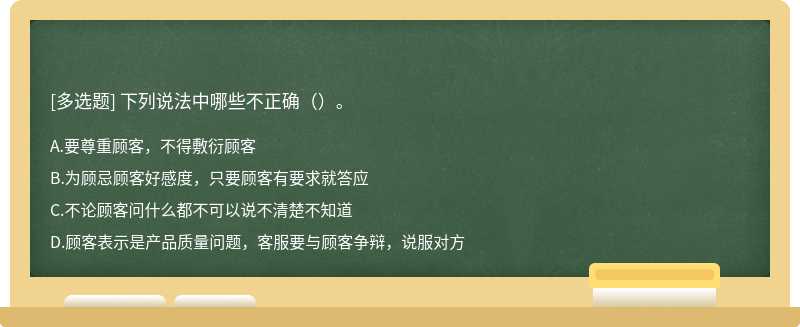 [多选题] 下列说法中哪些不正确（）。

A.要尊重顾客，不得敷衍顾客

B.为顾忌顾客好感度，只要顾客有要求就答应

C.不论顾客问什么都不可以说不清楚不知道

D.顾客表示是产品质量问题，客服要与顾客争辩，说服对方